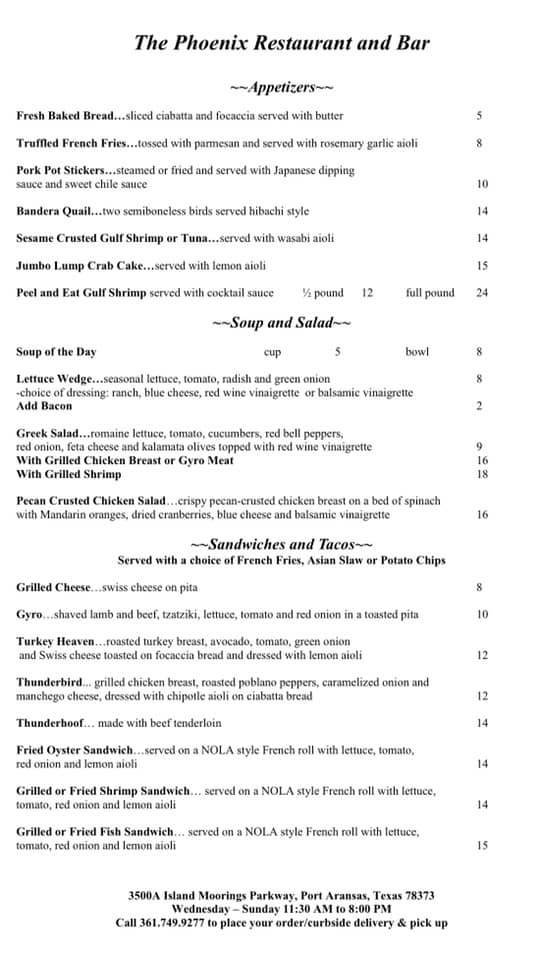 The Phoenix Restaurant and Bar

~~Appetizers~~

Fresh Baked Bread…sliced ciabatta and focaccia served with butter 5

Truffled French Fries…tossed with parmesan and served with rosemary garlic aioli 8

Pork Pot Stickers…steamed or fried and served with Japanese dipping sauce and sweet chile sauce 10

Bandera Quail…two semiboneless birds served hibachi style 14

Sesame Crusted Gulf Shrimp or Tuna…served with wasabi aioli 14

Jumbo Lump Crab Cake…served with lemon aioli 15

Peel and Eat Gulf Shrimp served with cocktail sauce ½ pound 12 full pound 24

~~Soup and Salad~~

Soup of the Day cup 5 bowl 8

Lettuce Wedge…seasonal lettuce, tomato, radish and green onion 8
-choice of dressing: ranch, blue cheese, red wine vinaigrette or balsamic vinaigrette
Add Bacon 2

Greek Salad…romaine lettuce, tomato, cucumbers, red bell peppers, red onion, feta cheese and kalamata olives topped with red wine vinaigrette 9
With Grilled Chicken Breast or Gyro Meat 16
With Grilled Shrimp 18

Pecan Crusted Chicken Salad…crispy pecan-crusted chicken breast on a bed of spinach with Mandarin oranges, dried cranberries, blue cheese and balsamic vinaigrette 16

~~Sandwiches and Tacos~~
Served with a choice of French Fries, Asian Slaw or Potato Chips

Grilled Cheese…swiss cheese on pita 8

Gyro…shaved lamb and beef, tzatziki, lettuce, tomato and red onion in a toasted pita 10

Turkey Heaven…roasted turkey breast, avocado, tomato, green onion and Swiss cheese toasted on focaccia bread and dressed with lemon aioli 12

Thunderbird… grilled chicken breast, roasted poblano peppers, caramelized onion and manchego cheese, dressed with chipotle aioli on ciabatta bread 12

Thunderhoof… made with beef tenderloin 14

Fried Oyster Sandwich…served on a NOLA style French roll with lettuce, tomato, red onion and lemon aioli 14

Grilled or Fried Shrimp Sandwich… served on a NOLA style French roll with lettuce, tomato, red onion and lemon aioli 14

Grilled or Fried Fish Sandwich… served on a NOLA style French roll with lettuce, tomato, red onion and lemon aioli 15

3500A Island Moorings Parkway, Port Aransas, Texas 78373
Wednesday – Sunday 11:30 AM to 8:00 PM
Call 361.749.9277 to place your order/curbside delivery & pick up